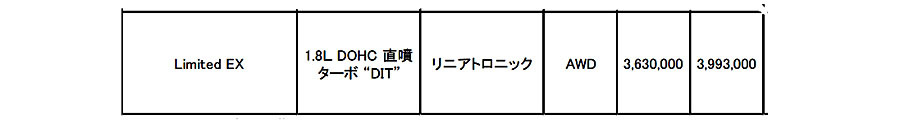 | Limited EX | 1.8L DOHC 直噴ターボ “DIT” | リニアトロニック | AWD | 3,630,000 | 3,993,000 |
|---|---|---|---|---|---|